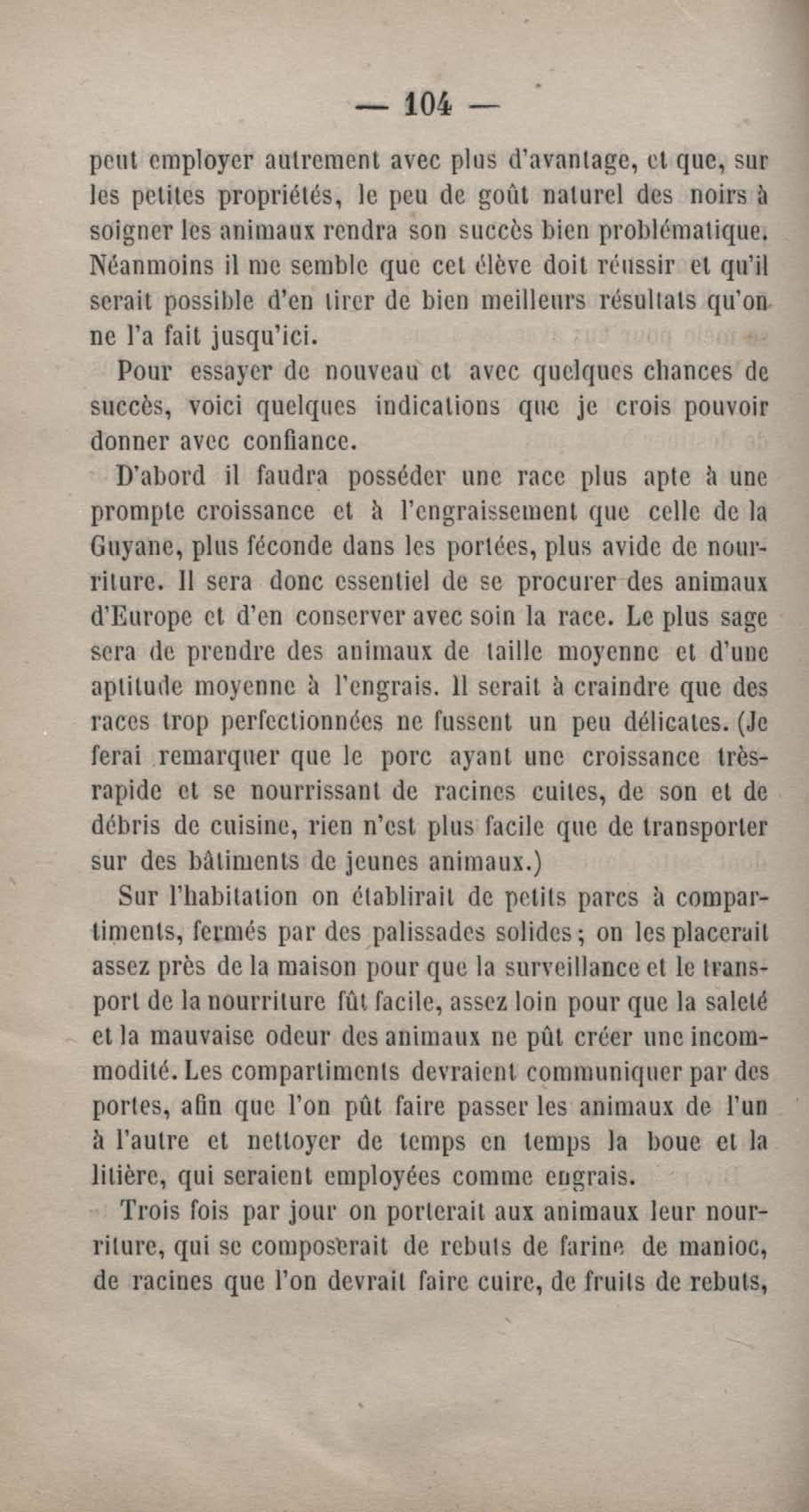 — 104 —

peut employer autrement avec plus d'avantage, et que, sur les petites propriétés, le peu de goût naturel des noirs à soigner les animaux rendra son succès bien problématique. Néanmoins il me semble que cet élève doit réussir et qu'il serait possible d'en tirer de bien meilleurs résultats qu'on ne l'a fait jusqu'ici.

Pour essayer de nouveau et avec quelques chances de succès, voici quelques indications que je crois pouvoir donner avec confiance.

D'abord il faudra posséder une race plus apte à une prompte croissance et à l'engraissement que celle de la Guyane, plus féconde dans les portées, plus avide de nourriture. Il sera donc essentiel de se procurer des animaux d'Europe et d'en conserver avec soin la race. Le plus sage sera de prendre des animaux de taille moyenne et d'une aptitude moyenne à l'engrais. Il serait à craindre que des races trop perfectionnées ne fussent un peu délicates. (Je ferai remarquer que le porc ayant une croissance très-rapide et se nourrissant de racines cuites, de son et de débris de cuisine, rien n'est plus facile que de transporter sur des bâtiments de jeunes animaux.)

Sur l'habitation on établirait de petits parcs à compartiments, fermés par des palissades solides; on les placerait assez près de la maison pour que la surveillance et le transport de la nourriture fût facile, assez loin pour que la saleté et la mauvaise odeur des animaux ne pût créer une incommodité. Les compartiments devraient communiquer par des portes, afin que l'on pût faire passer les animaux de l'un à l'autre et nettoyer de temps en temps la boue et la litière, qui seraient employées comme engrais.

Trois fois par jour on porterait aux animaux leur nourriture, qui se composerait de rebuts de farine de manioc, de racines que l'on devrait faire cuire, de fruits de rebuts,